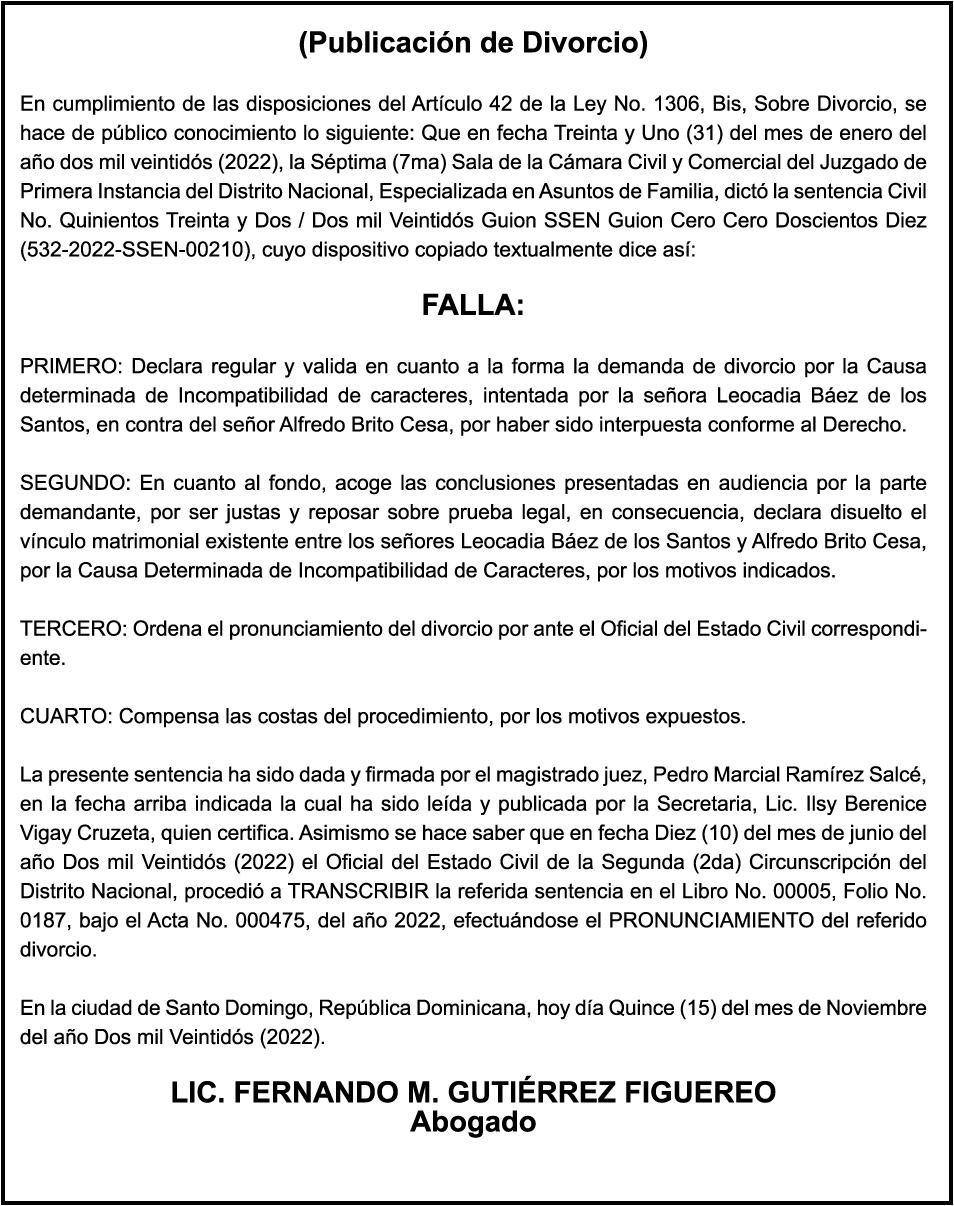 (Publicación de Divorcio)

En cumplimiento de las disposiciones del Artículo 42 de la Ley No. 1306, Bis, Sobre Divorcio, se hace de público conocimiento lo siguiente: Que en fecha Treinta y Uno (31) del mes de enero del año dos mil veintidós (2022), la Séptima (7ma) Sala de la Cámara Civil y Comercial del Juzgado de Primera Instancia del Distrito Nacional, Especializada en Asuntos de Familia, dictó la sentencia Civil No. Quinientos Treinta y Dos / Dos mil Veintidós Guion SSEN Guion Cero Cero Doscientos Diez (532-2022-SSEN-00210), cuyo dispositivo copiado textualmente dice así:

FALLA:

PRIMERO: Declara regular y valida en cuanto a la forma la demanda de divorcio por la Causa determinada de Incompatibilidad de caracteres, intentada por la señora Leocadia Báez de los Santos, en contra del señor Alfredo Brito Cesa, por haber sido interpuesta conforme al Derecho.

SEGUNDO: En cuanto al fondo, acoge las conclusiones presentadas en audiencia por la parte demandante, por ser justas y reposar sobre prueba legal, en consecuencia, declara disuelto el vínculo matrimonial existente entre los señores Leocadia Báez de los Santos y Alfredo Brito Cesa, por la Causa Determinada de Incompatibilidad de Caracteres, por los motivos indicados.

TERCERO: Ordena el pronunciamiento del divorcio por ante el Oficial del Estado Civil correspondiente.

CUARTO: Compensa las costas del procedimiento, por los motivos expuestos.

La presente sentencia ha sido dada y firmada por el magistrado juez, Pedro Marcial Ramírez Salcé, en la fecha arriba indicada la cual ha sido leída y publicada por la Secretaria, Lic. Ilsy Berenice Vigay Cruzeta, quien certifica. Asimismo se hace saber que en fecha Diez (10) del mes de junio del año Dos mil Veintidós (2022) el Oficial del Estado Civil de la Segunda (2da) Circunscripción del Distrito Nacional, procedió a TRANSCRIBIR la referida sentencia en el Libro No. 00005, Folio No. 0187, bajo el Acta No. 000475, del año 2022, efectuándose el PRONUNCIAMIENTO del referido divorcio.

En la ciudad de Santo Domingo, República Dominicana, hoy día Quince (15) del mes de Noviembre del año Dos mil Veintidós (2022).

LIC. FERNANDO M. GUTIÉRREZ FIGUEREO
Abogado